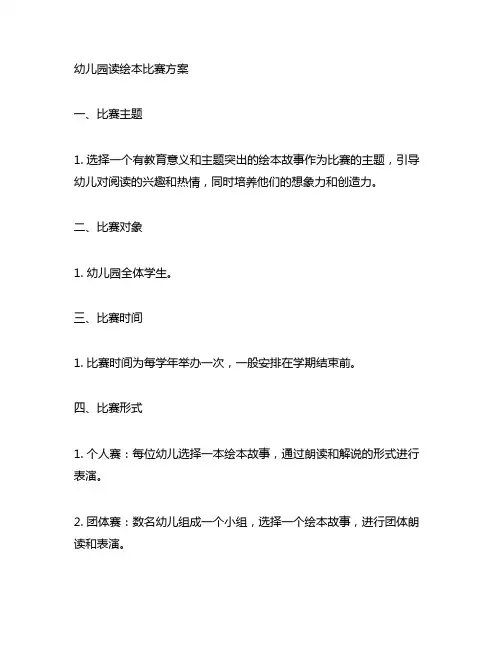 幼儿园读绘本比赛方案

一、比赛主题

1. 选择一个有教育意义和主题突出的绘本故事作为比赛的主题，引导幼儿对阅读的兴趣和热情，同时培养他们的想象力和创造力。

二、比赛对象

1. 幼儿园全体学生。

三、比赛时间

1. 比赛时间为每学年举办一次，一般安排在学期结束前。

四、比赛形式

1. 个人赛：每位幼儿选择一本绘本故事，通过朗读和解说的形式进行表演。

2. 团体赛：数名幼儿组成一个小组，选择一个绘本故事，进行团体朗读和表演。